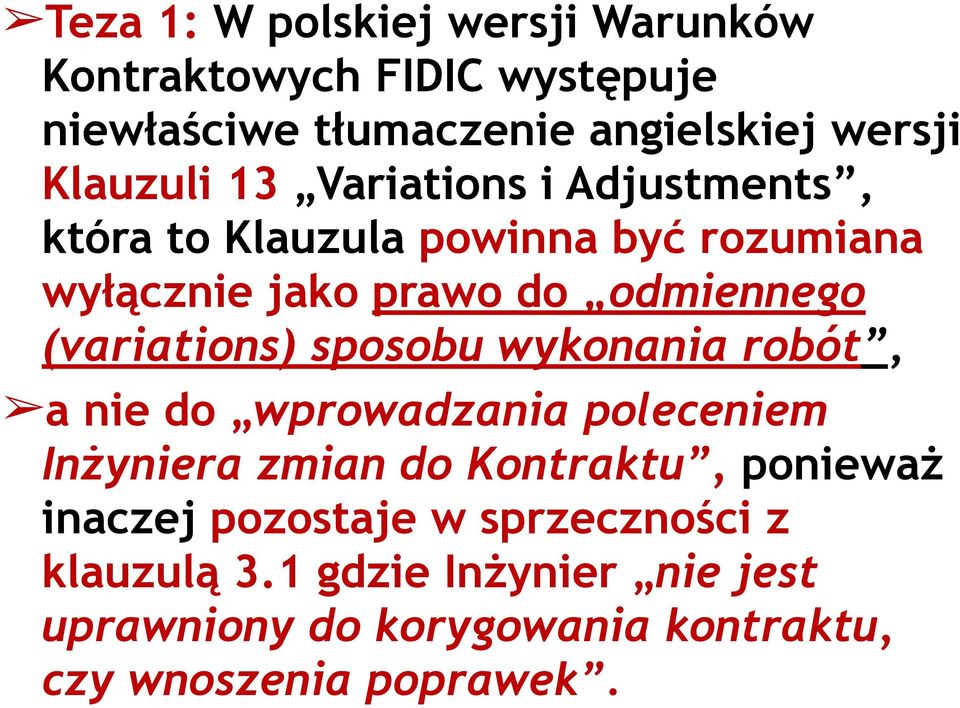 ➢Teza 1: W polskiej wersji Warunków Kontraktowych FIDIC występuje niewłaściwe tłumaczenie angielskiej wersji Klauzuli 13 „Variations i Adjustments”, która to Klauzula powinna być rozumiana wyłącznie jako prawo do „odmiennego (variations) sposobu wykonania robót”,

➢a nie do „wprowadzania poleceniem Inżyniera zmian do Kontraktu”, ponieważ inaczej pozostaje w sprzeczności z klauzulą 3.1 gdzie Inżynier „nie jest uprawniony do korygowania kontraktu, czy wnoszenia poprawek”.